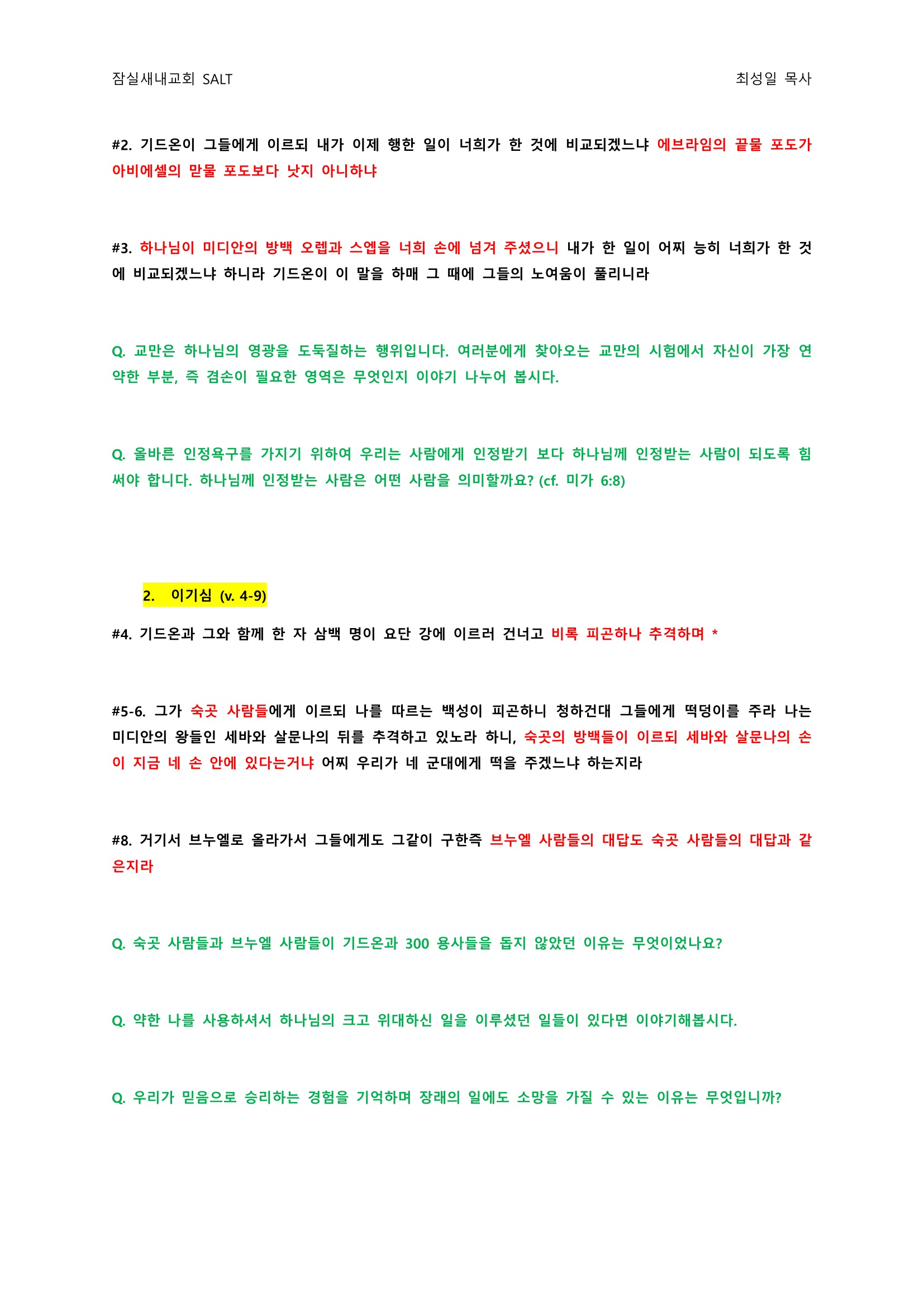 잠실새내교회 SALT

최성일 목사

#2. 기드온이 그들에게 이르되 내가 이제 행한 일이 너희가 한 것에 비교되겠느냐 에브라임의 끝물 포도가 아비에셀의 맏물 포도보다 낫지 아니하냐

#3. 하나님이 미디안의 방백 오렙과 스엡을 너희 손에 넘겨 주셨으니 내가 한 일이 어찌 능히 너희가 한 것에 비교되겠느냐 하니라 기드온이 이 말을 하매 그 때에 그들의 노여움이 풀리니라

Q. 교만은 하나님의 영광을 도둑질하는 행위입니다. 여러분에게 찾아오는 교만의 시험에서 자신이 가장 연약한 부분, 즉 겸손이 필요한 영역은 무엇인지 이야기 나누어 봅시다.

Q. 올바른 인정욕구를 가지기 위하여 우리는 사람에게 인정받기 보다 하나님께 인정받는 사람이 되도록 힘써야 합니다. 하나님께 인정받는 사람은 어떤 사람을 의미할까요? (cf. 미가 6:8)

2. 이기심 (v. 4-9)

#4. 기드온과 그와 함께 한 자 삼백 명이 요단 강에 이르러 건너고 비록 피곤하나 추격하며 *

#5-6. 그가 숙곳 사람들에게 이르되 나를 따르는 백성이 피곤하니 청하건대 그들에게 떡덩이를 주라 나는 미디안의 왕들인 세바와 살문나의 뒤를 추격하고 있노라 하니, 숙곳의 방백들이 이르되 세바와 살문나의 손이 지금 네 손 안에 있다는거냐 어찌 우리가 네 군대에게 떡을 주겠느냐 하는지라

#8. 거기서 브누엘로 올라가서 그들에게도 그같이 구한즉 브누엘 사람들의 대답도 숙곳 사람들의 대답과 같은지라

Q. 숙곳 사람들과 브누엘 사람들이 기드온과 300 용사들을 돕지 않았던 이유는 무엇이었나요?

Q. 약한 나를 사용하셔서 하나님의 크고 위대하신 일을 이루셨던 일들이 있다면 이야기해봅시다.

Q. 우리가 믿음으로 승리하는 경험을 기억하며 장래의 일에도 소망을 가질 수 있는 이유는 무엇입니까?